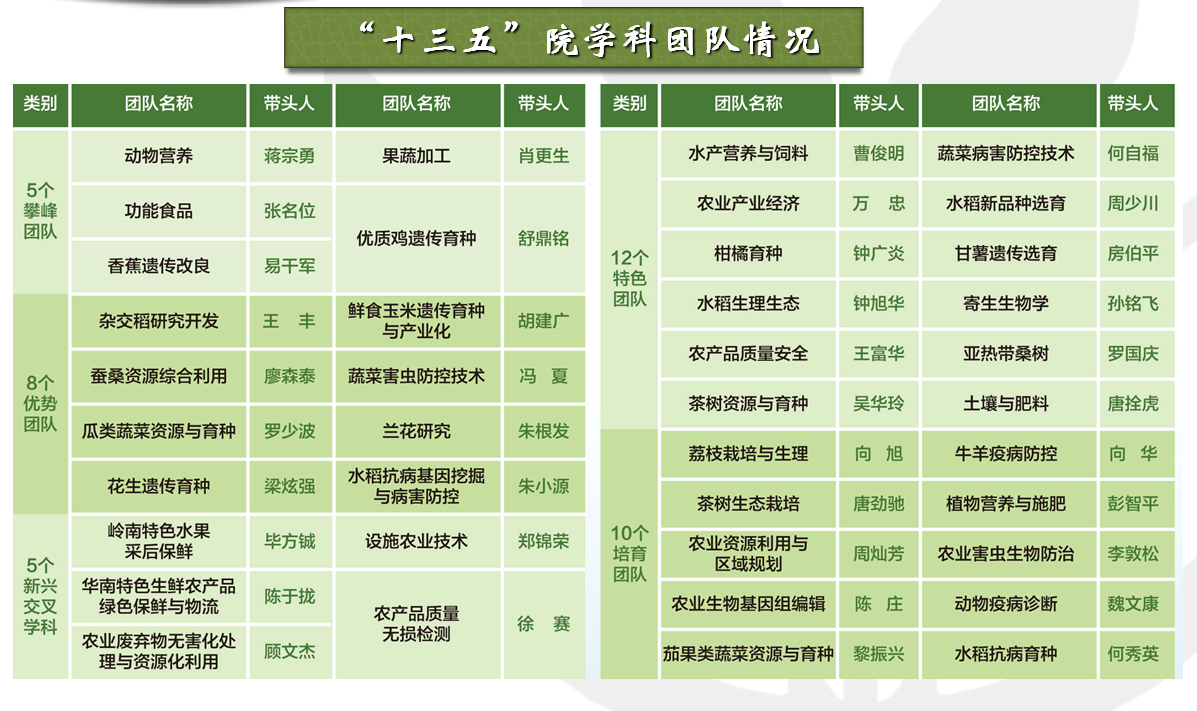 “十三五”院学科团队情况

| 类别 | 团队名称 | 带头人 | 团队名称 | 带头人 |
|---|---|---|---|---|
| 5个攀峰团队 | 动物营养 | 蒋宗勇 | 果蔬加工 | 肖更生 |
| | 功能食品 | 张名位 | 优质鸡遗传育种 | 舒鼎铭 |
| | 香蕉遗传改良 | 易干军 | | |
| 8个优势团队 | 杂交稻研究开发 | 王　丰 | 鲜食玉米遗传育种与产业化 | 胡建广 |
| | 蚕桑资源综合利用 | 廖森泰 | 蔬菜害虫防控技术 | 冯　夏 |
| | 瓜类蔬菜资源与育种 | 罗少波 | 兰花研究 | 朱根发 |
| | 花生遗传育种 | 梁炫强 | 水稻抗病基因挖掘与病害防控 | 朱小源 |
| 5个新兴交叉学科 | 岭南特色水果采后保鲜 | 毕方铖 | 设施农业技术 | 郑锦荣 |
| | 华南特色生鲜农产品绿色保鲜与物流 | 陈于拢 | 农产品质量无损检测 | 徐　赛 |
| | 农业废弃物无害化处理与资源化利用 | 顾文杰 | | |

| 类别 | 团队名称 | 带头人 | 团队名称 | 带头人 |
|---|---|---|---|---|
| 12个特色团队 | 水产营养与饲料 | 曹俊明 | 蔬菜病害防控技术 | 何自福 |
| | 农业产业经济 | 万　忠 | 水稻新品种选育 | 周少川 |
| | 柑橘育种 | 钟广炎 | 甘薯遗传选育 | 房伯平 |
| | 水稻生理生态 | 钟旭华 | 寄生生物学 | 孙铭飞 |
| | 农产品质量安全 | 王富华 | 亚热带桑树 | 罗国庆 |
| | 茶树资源与育种 | 吴华玲 | 土壤与肥料 | 唐拴虎 |
| 10个培育团队 | 荔枝栽培与生理 | 向　旭 | 牛羊疫病防控 | 向　华 |
| | 茶树生态栽培 | 唐劲驰 | 植物营养与施肥 | 彭智平 |
| | 农业资源利用与区域规划 | 周灿芳 | 农业害虫生物防治 | 李敦松 |
| | 农业生物基因组编辑 | 陈　庄 | 动物疫病诊断 | 魏文康 |
| | 茄果类蔬菜资源与育种 | 黎振兴 | 水稻抗病育种 | 何秀英 |